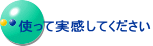 使って実感してください